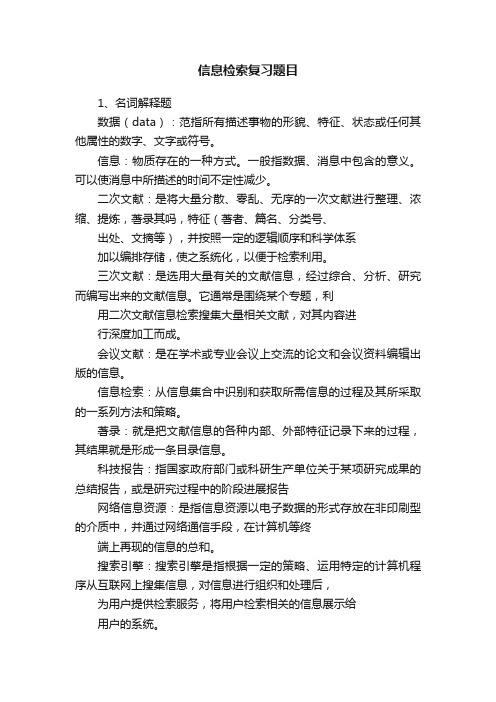 信息检索复习题目

1、名词解释题

数据（data）：范指所有描述事物的形貌、特征、状态或任何其他属性的数字、文字或符号。

信息：物质存在的一种方式。一般指数据、消息中包含的意义。可以使消息中所描述的时间不定性减少。

二次文献：是将大量分散、零乱、无序的一次文献进行整理、浓缩、提炼，著录其吗，特征（著者、篇名、分类号、

出处、文摘等），并按照一定的逻辑顺序和科学体系

加以编排存储，使之系统化，以便于检索利用。

三次文献：是选用大量有关的文献信息，经过综合、分析、研究而编写出来的文献信息。它通常是围绕某个专题，利

用二次文献信息检索搜集大量相关文献，对其内容进

行深度加工而成。

会议文献：是在学术或专业会议上交流的论文和会议资料编辑出版的信息。

信息检索：从信息集合中识别和获取所需信息的过程及其所采取的一系列方法和策略。

著录：就是把文献信息的各种内部、外部特征记录下来的过程，其结果就是形成一条目录信息。

科技报告：指国家政府部门或科研生产单位关于某项研究成果的总结报告，或是研究过程中的阶段进展报告

网络信息资源：是指信息资源以电子数据的形式存放在非印刷型的介质中，并通过网络通信手段，在计算机等终

端上再现的信息的总和。

搜索引擎：搜索引擎是指根据一定的策略、运用特定的计算机程序从互联网上搜集信息，对信息进行组织和处理后，

为用户提供检索服务，将用户检索相关的信息展示给

用户的系统。